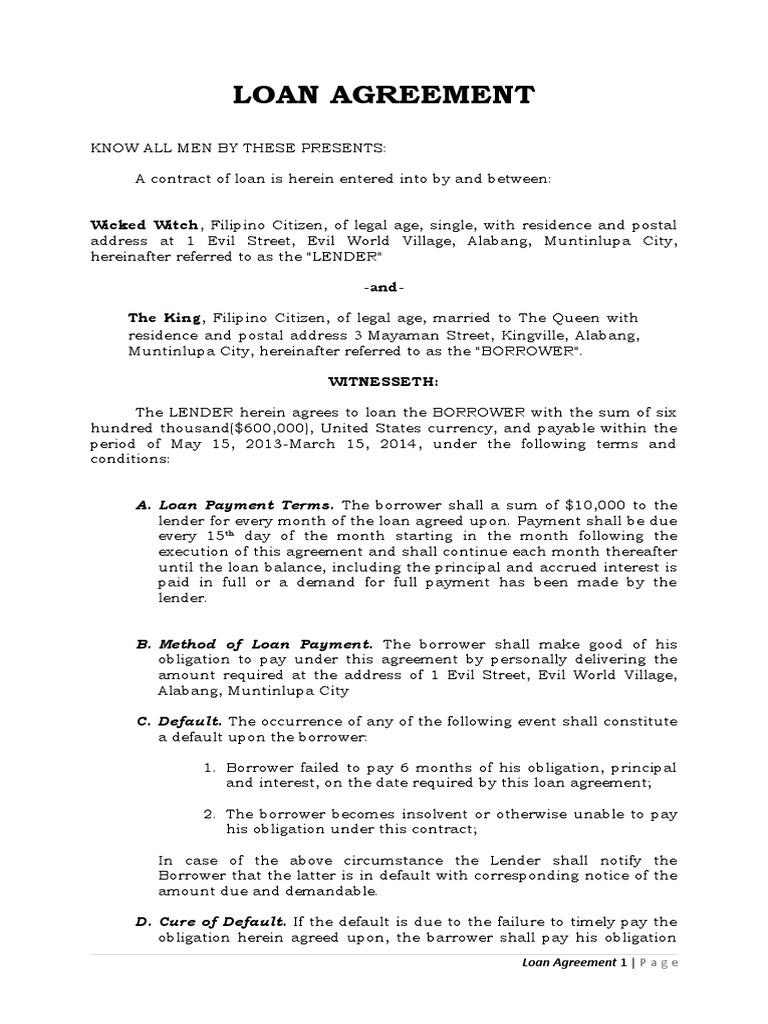 LOAN AGREEMENT

KNOW ALL MEN BY THESE PRESENTS:

A contract of loan is herein entered into by and between:

Wicked Witch, Filipino Citizen, of legal age, single, with residence and postal address at 1 Evil Street, Evil World Village, Alabang, Muntinlupa City, hereinafter referred to as the "LENDER"

-and-

The King, Filipino Citizen, of legal age, married to The Queen with residence and postal address 3 Mayaman Street, Kingville, Alabang, Muntinlupa City, hereinafter referred to as the "BORROWER".

WITNESSETH:

The LENDER herein agrees to loan the BORROWER with the sum of six hundred thousand($600,000), United States currency, and payable within the period of May 15, 2013-March 15, 2014, under the following terms and conditions:

A. Loan Payment Terms. The borrower shall a sum of $10,000 to the lender for every month of the loan agreed upon. Payment shall be due every 15$^{th}$ day of the month starting in the month following the execution of this agreement and shall continue each month thereafter until the loan balance, including the principal and accrued interest is paid in full or a demand for full payment has been made by the lender.

B. Method of Loan Payment. The borrower shall make good of his obligation to pay under this agreement by personally delivering the amount required at the address of 1 Evil Street, Evil World Village, Alabang, Muntinlupa City

C. Default. The occurrence of any of the following event shall constitute a default upon the borrower:

1. Borrower failed to pay 6 months of his obligation, principal and interest, on the date required by this loan agreement;

2. The borrower becomes insolvent or otherwise unable to pay his obligation under this contract;

In case of the above circumstance the Lender shall notify the Borrower that the latter is in default with corresponding notice of the amount due and demandable.

D. Cure of Default. If the default is due to the failure to timely pay the obligation herein agreed upon, the barrower shall pay his obligation

Loan Agreement 1 | Page